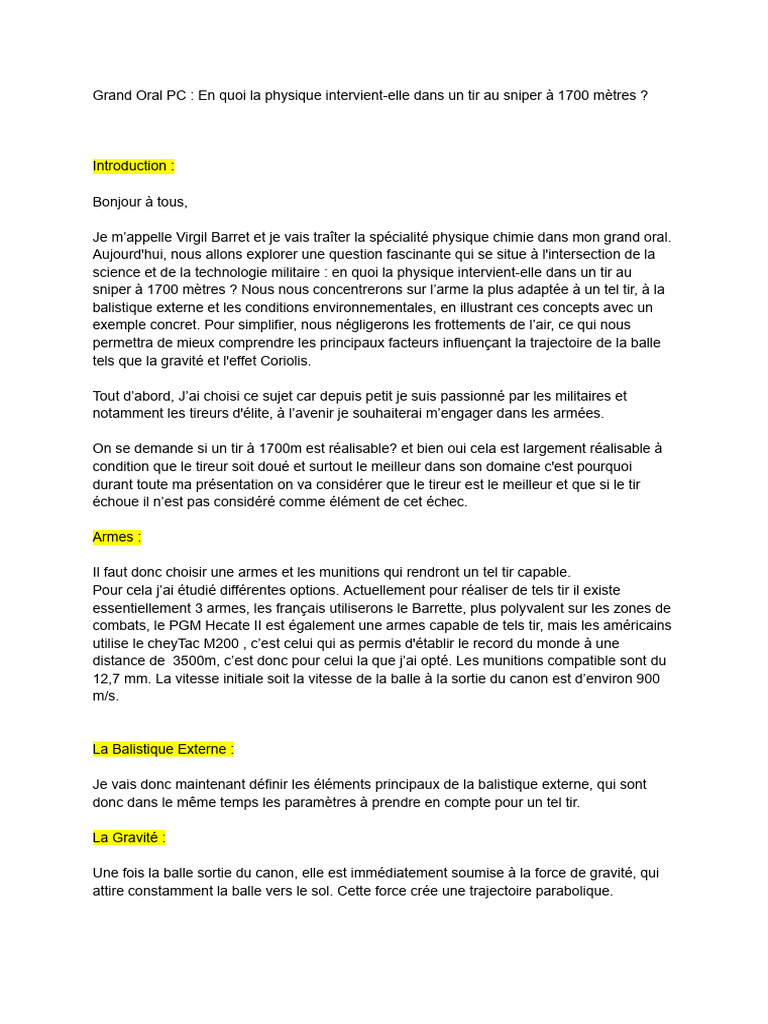 Grand Oral PC : En quoi la physique intervient-elle dans un tir au sniper à 1700 mètres ?

Introduction :

Bonjour à tous,

Je m'appelle Virgil Barret et je vais traîter la spécialité physique chimie dans mon grand oral. Aujourd'hui, nous allons explorer une question fascinante qui se situe à l'intersection de la science et de la technologie militaire : en quoi la physique intervient-elle dans un tir au sniper à 1700 mètres ? Nous nous concentrerons sur l'arme la plus adaptée à un tel tir, à la balistique externe et les conditions environnementales, en illustrant ces concepts avec un exemple concret. Pour simplifier, nous négligerons les frottements de l'air, ce qui nous permettra de mieux comprendre les principaux facteurs influençant la trajectoire de la balle tels que la gravité et l'effet Coriolis.

Tout d'abord, J'ai choisi ce sujet car depuis petit je suis passionné par les militaires et notamment les tireurs d'élite, à l'avenir je souhaiterai m'engager dans les armées.

On se demande si un tir à 1700m est réalisable? et bien oui cela est largement réalisable à condition que le tireur soit doué et surtout le meilleur dans son domaine c'est pourquoi durant toute ma présentation on va considérer que le tireur est le meilleur et que si le tir échoue il n'est pas considéré comme élément de cet échec.

Armes :

Il faut donc choisir une armes et les munitions qui rendront un tel tir capable.
Pour cela j'ai étudié différentes options. Actuellement pour réaliser de tels tir il existe essentiellement 3 armes, les français utiliserons la Barrette, plus polyvalent sur les zones de combats, le PGM Hecate II est également une armes capable de tels tir, mais les américains utilise le cheyTac M200 , c'est celui qui as permis d'établir le record du monde à une distance de 3500m, c'est donc pour celui la que j'ai opté. Les munitions compatible sont du 12,7 mm. La vitesse initiale soit la vitesse de la balle à la sortie du canon est d'environ 900 m/s.

La Balistique Externe :

Je vais donc maintenant définir les éléments principaux de la balistique externe, qui sont donc dans le même temps les paramètres à prendre en compte pour un tel tir.

La Gravité :

Une fois la balle sortie du canon, elle est immédiatement soumise à la force de gravité, qui attire constamment la balle vers le sol. Cette force crée une trajectoire parabolique.